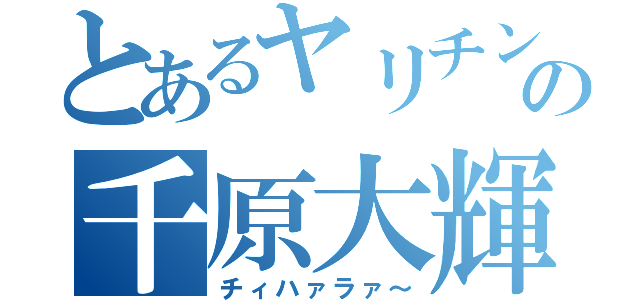 とあるヤリチンの
千原大輝
チィハァラァ～